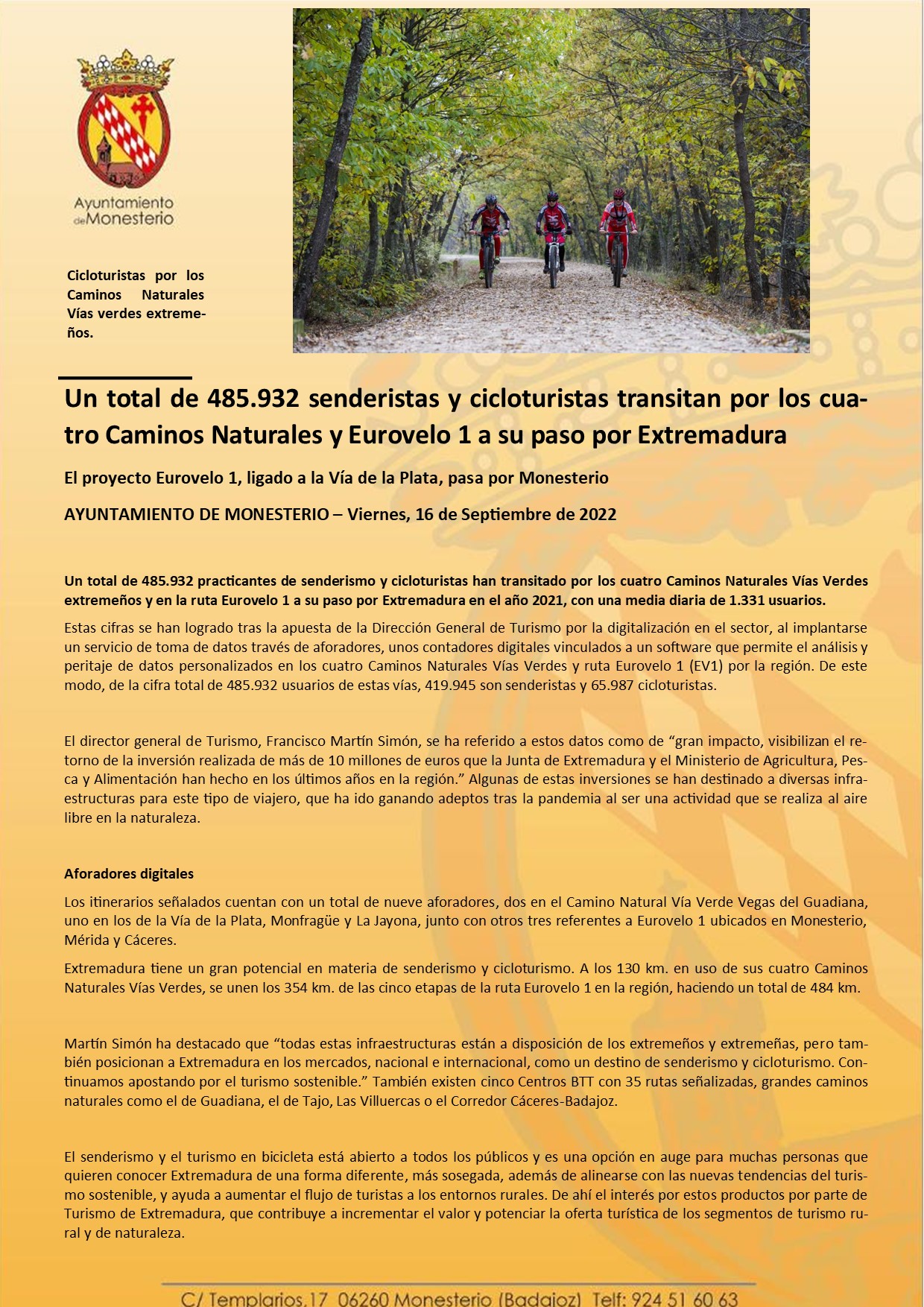 Ayuntamiento de Monesterio

Cicloturistas por los Caminos Naturales Vías verdes extremeños.

Un total de 485.932 senderistas y cicloturistas transitan por los cuatro Caminos Naturales y Eurovelo 1 a su paso por Extremadura

El proyecto Eurovelo 1, ligado a la Vía de la Plata, pasa por Monesterio

AYUNTAMIENTO DE MONESTERIO – Viernes, 16 de Septiembre de 2022

Un total de 485.932 practicantes de senderismo y cicloturistas han transitado por los cuatro Caminos Naturales Vías Verdes extremeños y en la ruta Eurovelo 1 a su paso por Extremadura en el año 2021, con una media diaria de 1.331 usuarios.

Estas cifras se han logrado tras la apuesta de la Dirección General de Turismo por la digitalización en el sector, al implantarse un servicio de toma de datos través de aforadores, unos contadores digitales vinculados a un software que permite el análisis y peritaje de datos personalizados en los cuatro Caminos Naturales Vías Verdes y ruta Eurovelo 1 (EV1) por la región. De este modo, de la cifra total de 485.932 usuarios de estas vías, 419.945 son senderistas y 65.987 cicloturistas.

El director general de Turismo, Francisco Martín Simón, se ha referido a estos datos como de “gran impacto, visibilizan el retorno de la inversión realizada de más de 10 millones de euros que la Junta de Extremadura y el Ministerio de Agricultura, Pesca y Alimentación han hecho en los últimos años en la región.” Algunas de estas inversiones se han destinado a diversas infraestructuras para este tipo de viajero, que ha ido ganando adeptos tras la pandemia al ser una actividad que se realiza al aire libre en la naturaleza.

Aforadores digitales

Los itinerarios señalados cuentan con un total de nueve aforadores, dos en el Camino Natural Vía Verde Vegas del Guadiana, uno en los de la Vía de la Plata, Monfragüe y La Jayona, junto con otros tres referentes a Eurovelo 1 ubicados en Monesterio, Mérida y Cáceres.

Extremadura tiene un gran potencial en materia de senderismo y cicloturismo. A los 130 km. en uso de sus cuatro Caminos Naturales Vías Verdes, se unen los 354 km. de las cinco etapas de la ruta Eurovelo 1 en la región, haciendo un total de 484 km.

Martín Simón ha destacado que “todas estas infraestructuras están a disposición de los extremeños y extremeñas, pero también posicionan a Extremadura en los mercados, nacional e internacional, como un destino de senderismo y cicloturismo. Continuamos apostando por el turismo sostenible.” También existen cinco Centros BTT con 35 rutas señalizadas, grandes caminos naturales como el de Guadiana, el de Tajo, Las Villuercas o el Corredor Cáceres-Badajoz.

El senderismo y el turismo en bicicleta está abierto a todos los públicos y es una opción en auge para muchas personas que quieren conocer Extremadura de una forma diferente, más sosegada, además de alinearse con las nuevas tendencias del turismo sostenible, y ayuda a aumentar el flujo de turistas a los entornos rurales. De ahí el interés por estos productos por parte de Turismo de Extremadura, que contribuye a incrementar el valor y potenciar la oferta turística de los segmentos de turismo rural y de naturaleza.

C/ Templarios,17 06260 Monesterio (Badajoz) Telf: 924 51 60 63